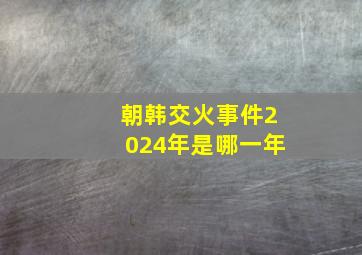 朝韩交火事件2024年是哪一年